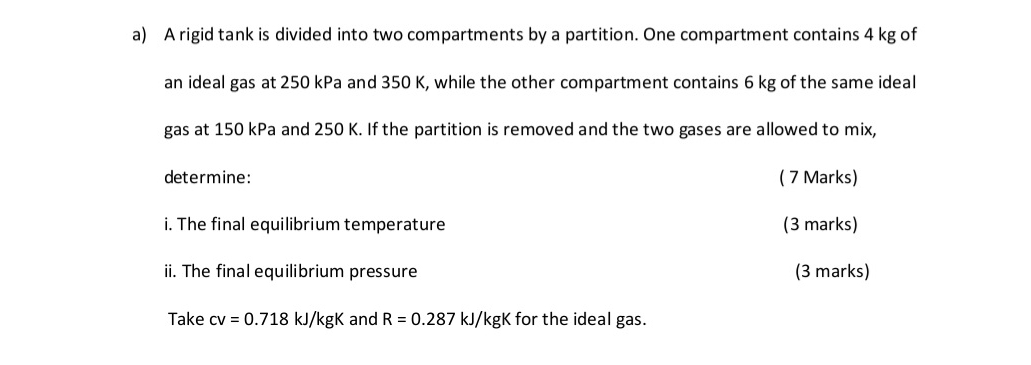 a) A rigid tank is divided into two compartments by a partition. One compartment contains 4 kg of an ideal gas at 250 kPa and 350 K, while the other compartment contains 6 kg of the same ideal gas at 150 kPa and 250 K. If the partition is removed and the two gases are allowed to mix, determine: ( 7 Marks)

i. The final equilibrium temperature (3 marks)

ii. The final equilibrium pressure (3 marks)

Take cv = 0.718 kJ/kgK and R = 0.287 kJ/kgK for the ideal gas.